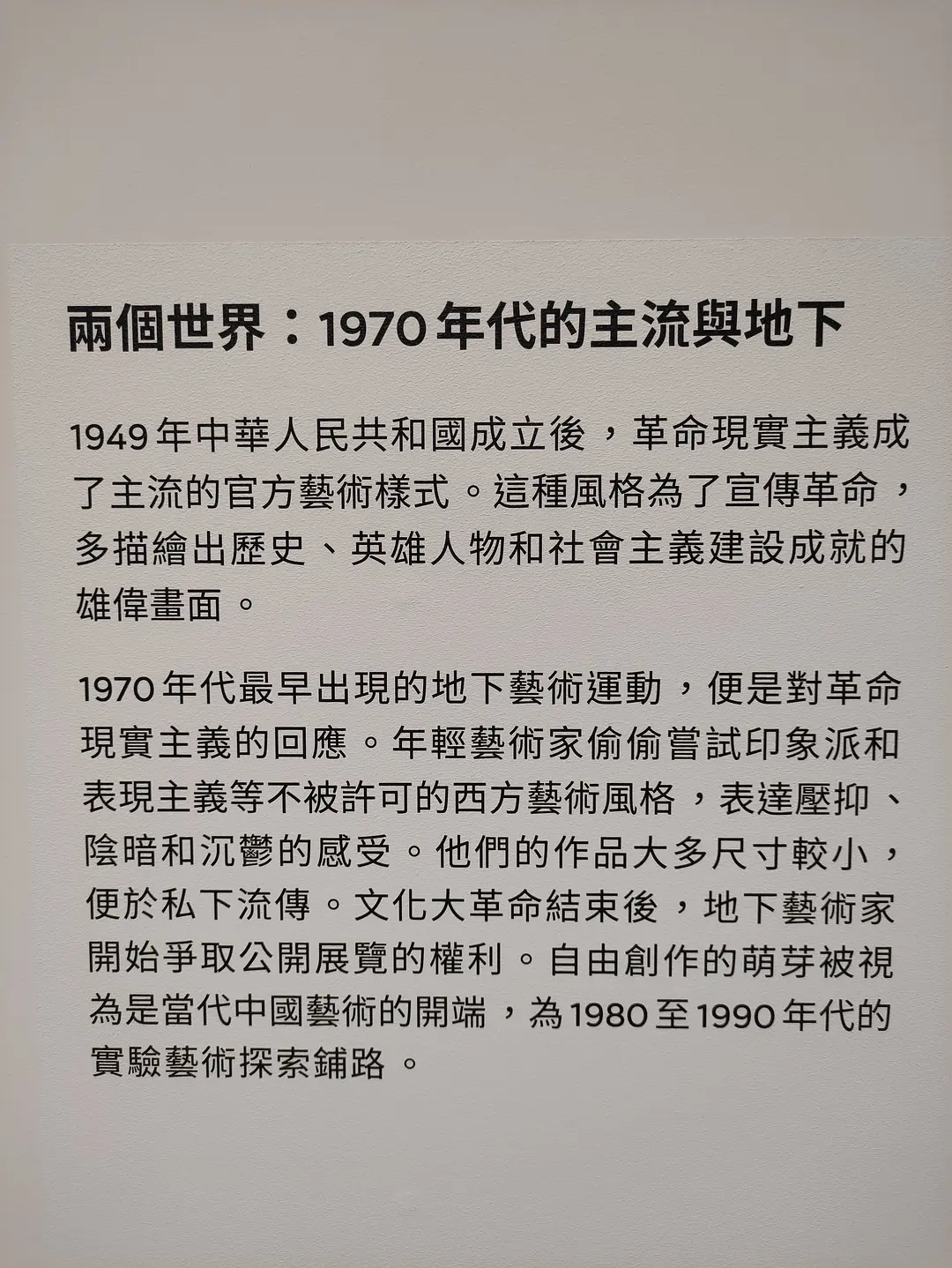 兩個世界：1970 年代的主流與地下

1949 年中華人民共和國成立後，革命現實主義成了主流的官方藝術樣式。這種風格為了宣傳革命，多描繪出歷史、英雄人物和社會主義建設成就的雄偉畫面。

1970 年代最早出現的地下藝術運動，便是對革命現實主義的回應。年輕藝術家偷偷嘗試印象派和表現主義等不被許可的西方藝術風格，表達壓抑、陰暗和沉鬱的感受。他們的作品大多尺寸較小，便於私下流傳。文化大革命結束後，地下藝術家開始爭取公開展覽的權利。自由創作的萌芽被視為是當代中國藝術的開端，為 1980 至 1990 年代的實驗藝術探索鋪路。